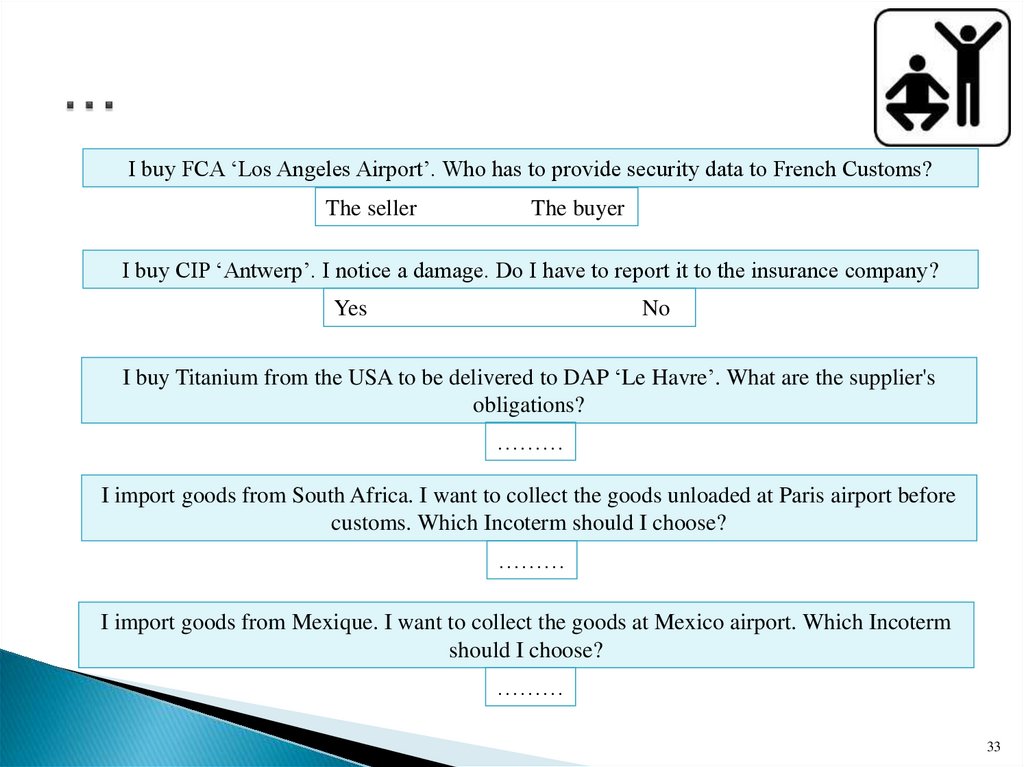 ...

I buy FCA 'Los Angeles Airport'. Who has to provide security data to French Customs?

The seller The buyer

I buy CIP 'Antwerp'. I notice a damage. Do I have to report it to the insurance company?

Yes No

I buy Titanium from the USA to be delivered to DAP 'Le Havre'. What are the supplier's obligations?

………

I import goods from South Africa. I want to collect the goods unloaded at Paris airport before customs. Which Incoterm should I choose?

………

I import goods from Mexique. I want to collect the goods at Mexico airport. Which Incoterm should I choose?

………

33